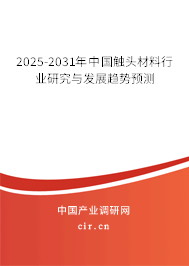 2025-2031年中国触头材料行业研究与发展趋势预测

中国产业调研网

cir.cn